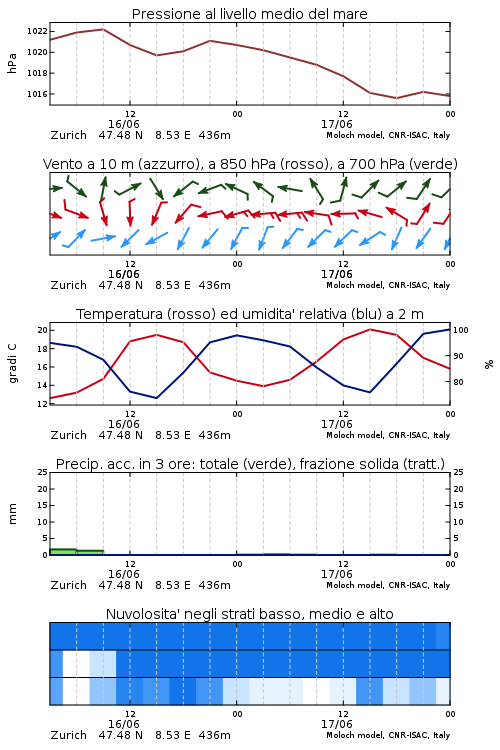 Pressione al livello medio del mare

hPa
1022
1020
1018
1016
12
16/06
00
12
17/06
00
Zurich 47.48 N 8.53 E 436m
Moloch model, CNR-ISAC, Italy

Vento a 10 m (azzurro), a 850 hPa (rosso), a 700 hPa (verde)

12
16/06
00
12
17/06
00
Zurich 47.48 N 8.53 E 436m
Moloch model, CNR-ISAC, Italy

Temperatura (rosso) ed umidita' relativa (blu) a 2 m

gradi C
20
18
16
14
12
%
100
90
80
12
16/06
00
12
17/06
00
Zurich 47.48 N 8.53 E 436m
Moloch model, CNR-ISAC, Italy

Precip. acc. in 3 ore: totale (verde), frazione solida (tratt.)

mm
25
20
15
10
5
0
25
20
15
10
5
0
12
16/06
00
12
17/06
00
Zurich 47.48 N 8.53 E 436m
Moloch model, CNR-ISAC, Italy

Nuvolosita' negli strati basso, medio e alto

12
16/06
00
12
17/06
00
Zurich 47.48 N 8.53 E 436m
Moloch model, CNR-ISAC, Italy